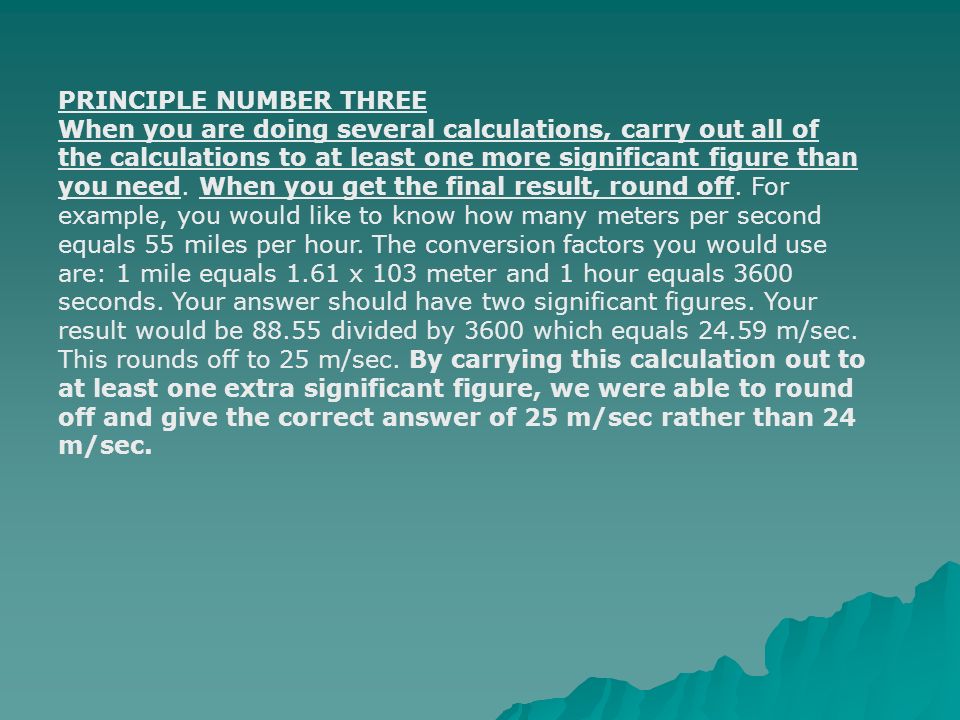 PRINCIPLE NUMBER THREE
When you are doing several calculations, carry out all of the calculations to at least one more significant figure than you need. When you get the final result, round off. For example, you would like to know how many meters per second equals 55 miles per hour. The conversion factors you would use are: 1 mile equals 1.61 x 103 meter and 1 hour equals 3600 seconds. Your answer should have two significant figures. Your result would be 88.55 divided by 3600 which equals 24.59 m/sec. This rounds off to 25 m/sec. By carrying this calculation out to at least one extra significant figure, we were able to round off and give the correct answer of 25 m/sec rather than 24 m/sec.